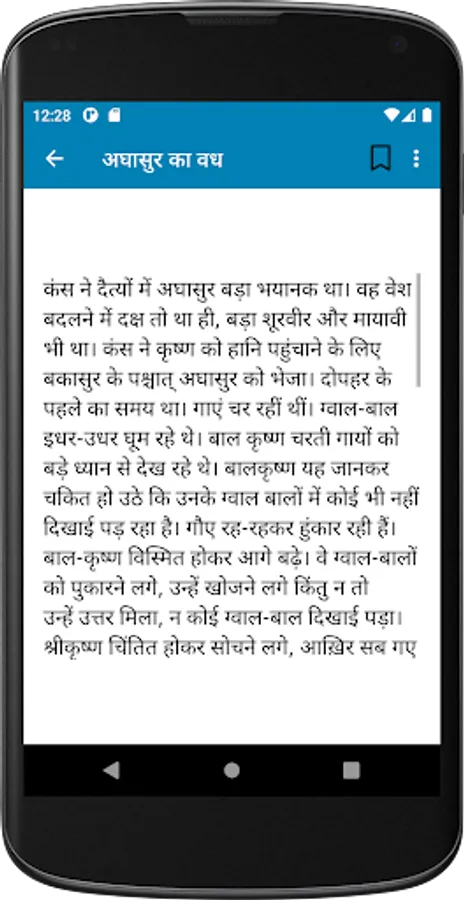 12:28

अघासुर का वध

कंस ने दैत्यों में अघासुर बड़ा भयानक था। वह वेश बदलने में दक्ष तो था ही, बड़ा शूरवीर और मायावी भी था। कंस ने कृष्ण को हानि पहुंचाने के लिए बकासुर के पश्चात् अघासुर को भेजा। दोपहर के पहले का समय था। गाएं चर रहीं थीं। ग्वाल-बाल इधर-उधर घूम रहे थे। बाल कृष्ण चरती गायों को बड़े ध्यान से देख रहे थे। बालकृष्ण यह जानकर चकित हो उठे कि उनके ग्वाल बालों में कोई भी नहीं दिखाई पड़ रहा है। गौए रह-रहकर हुंकार रही हैं। बाल-कृष्ण विस्मित होकर आगे बढ़े। वे ग्वाल-बालों को पुकारने लगे, उन्हें खोजने लगे किंतु न तो उन्हें उत्तर मिला, न कोई ग्वाल-बाल दिखाई पड़ा। श्रीकृष्ण चिंतित होकर सोचने लगे, आख़िर सब गए